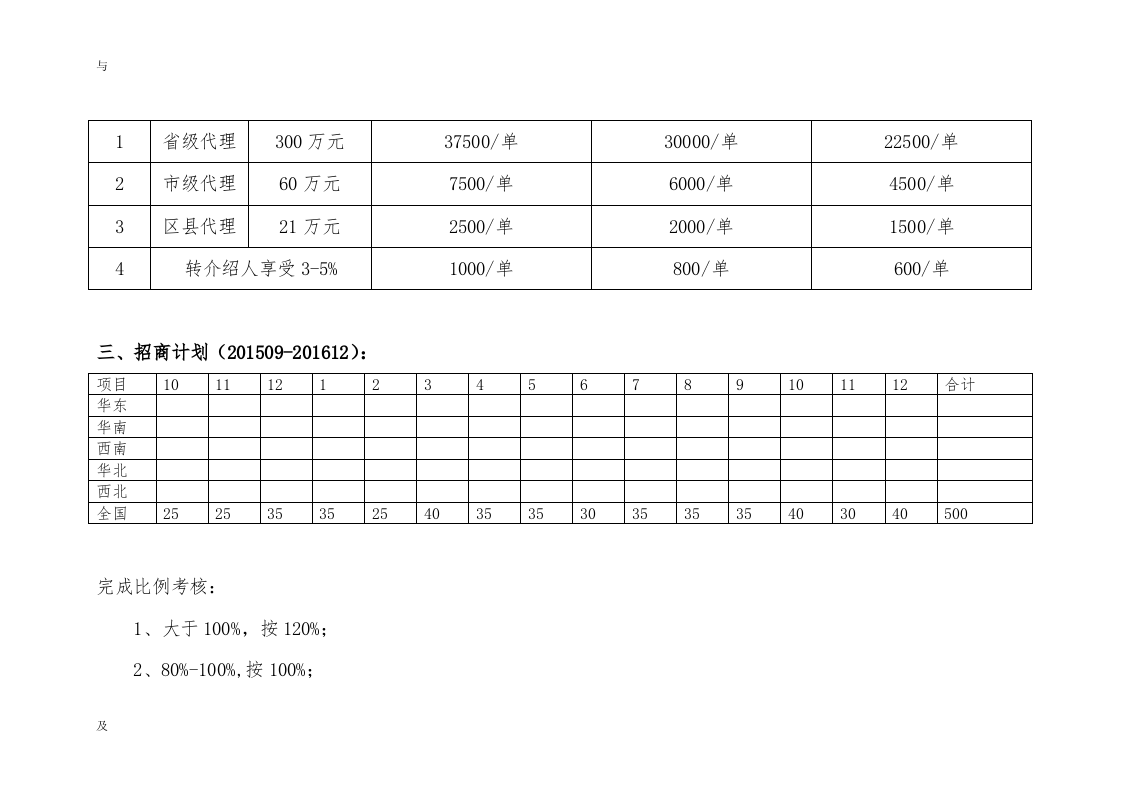 与

| 1 | 省级代理 | 300 万元 | 37500/单 | 30000/单 | 22500/单 |
|---|---|---|---|---|---|
| 2 | 市级代理 | 60 万元 | 7500/单 | 6000/单 | 4500/单 |
| 3 | 区县代理 | 21 万元 | 2500/单 | 2000/单 | 1500/单 |
| 4 | 转介绍人享受 3-5% | | 1000/单 | 800/单 | 600/单 |

三、招商计划（201509-201612）：

| 项目 | 10 | 11 | 12 | 1 | 2 | 3 | 4 | 5 | 6 | 7 | 8 | 9 | 10 | 11 | 12 | 合计 |
|---|---|---|---|---|---|---|---|---|---|---|---|---|---|---|---|---|
| 华东 | | | | | | | | | | | | | | | | |
| 华南 | | | | | | | | | | | | | | | | |
| 西南 | | | | | | | | | | | | | | | | |
| 华北 | | | | | | | | | | | | | | | | |
| 西北 | | | | | | | | | | | | | | | | |
| 全国 | 25 | 25 | 35 | 35 | 25 | 40 | 35 | 35 | 30 | 35 | 35 | 35 | 40 | 30 | 40 | 500 |

完成比例考核：

1、大于 100%，按 120%；

2、80%-100%,按 100%；

及